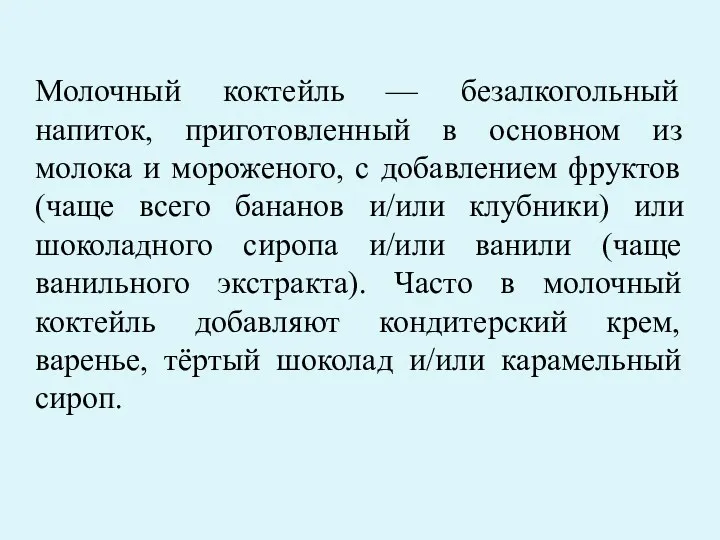 Молочный коктейль — безалкогольный напиток, приготовленный в основном из молока и мороженого, с добавлением фруктов (чаще всего бананов и/или клубники) или шоколадного сиропа и/или ванили (чаще ванильного экстракта). Часто в молочный коктейль добавляют кондитерский крем, варенье, тёртый шоколад и/или карамельный сироп.